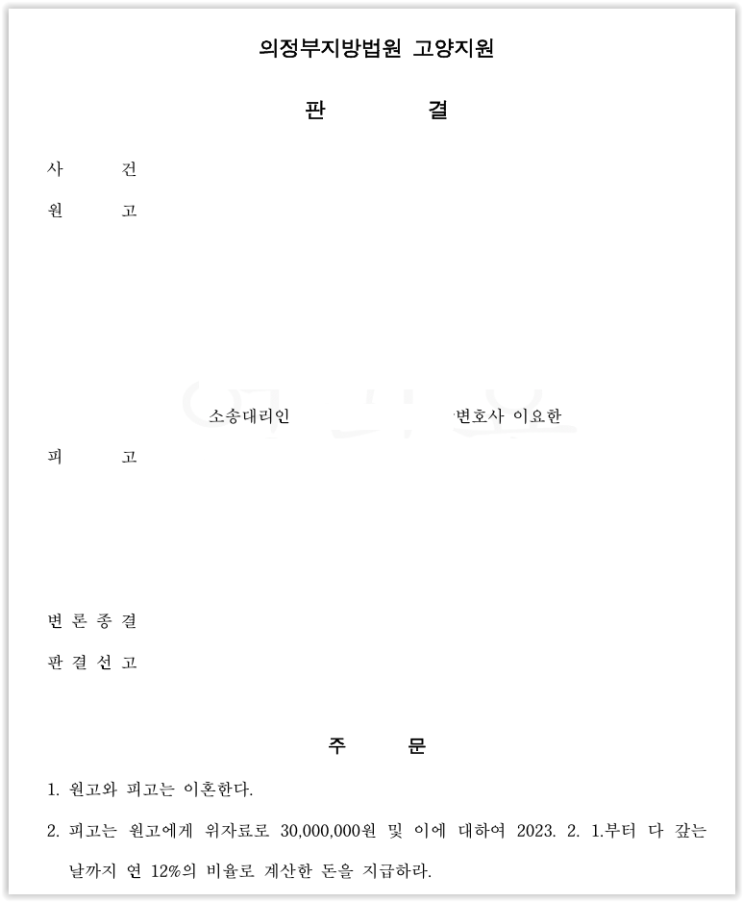 의정부지방법원 고양지원

판 결

사 건

원 고

소송대리인 변호사 이요한

피 고

변 론 종 결

판 결 선 고

주 문

1. 원고와 피고는 이혼한다.

2. 피고는 원고에게 위자료로 30,000,000원 및 이에 대하여 2023. 2. 1.부터 다 갚는 날까지 연 12%의 비율로 계산한 돈을 지급하라.